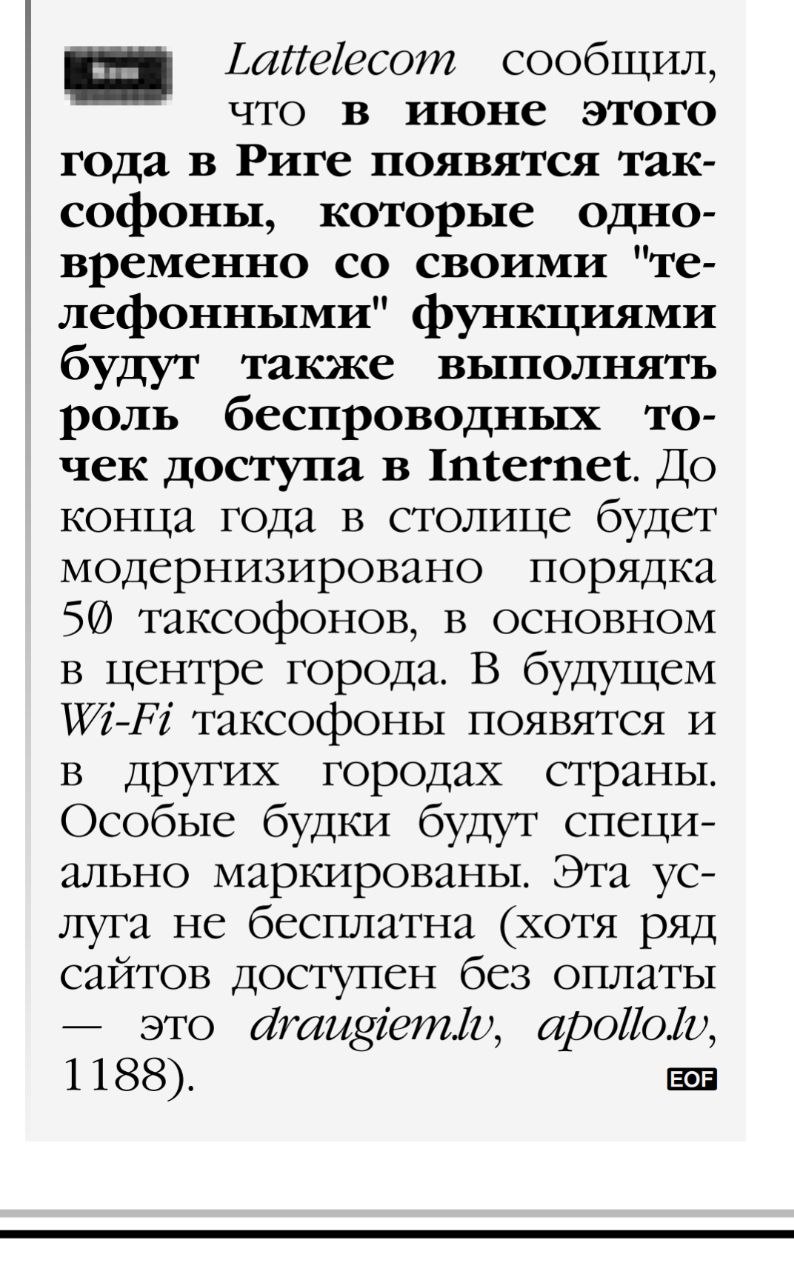 Lattelecom сообщил, что в июне этого года в Риге появятся таксофоны, которые одновременно со своими "телефонными" функциями будут также выполнять роль беспроводных точек доступа в Internet. До конца года в столице будет модернизировано порядка 50 таксофонов, в основном в центре города. В будущем Wi-Fi таксофоны появятся и в других городах страны. Особые будки будут специально маркированы. Эта услуга не бесплатна (хотя ряд сайтов доступен без оплаты — это draugiem.lv, apollo.lv, 1188). EOF